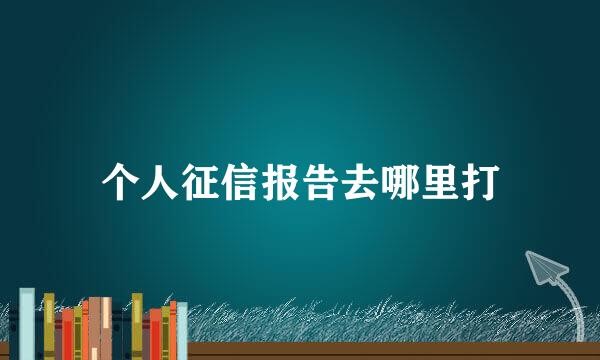 个人征信报告去哪里打